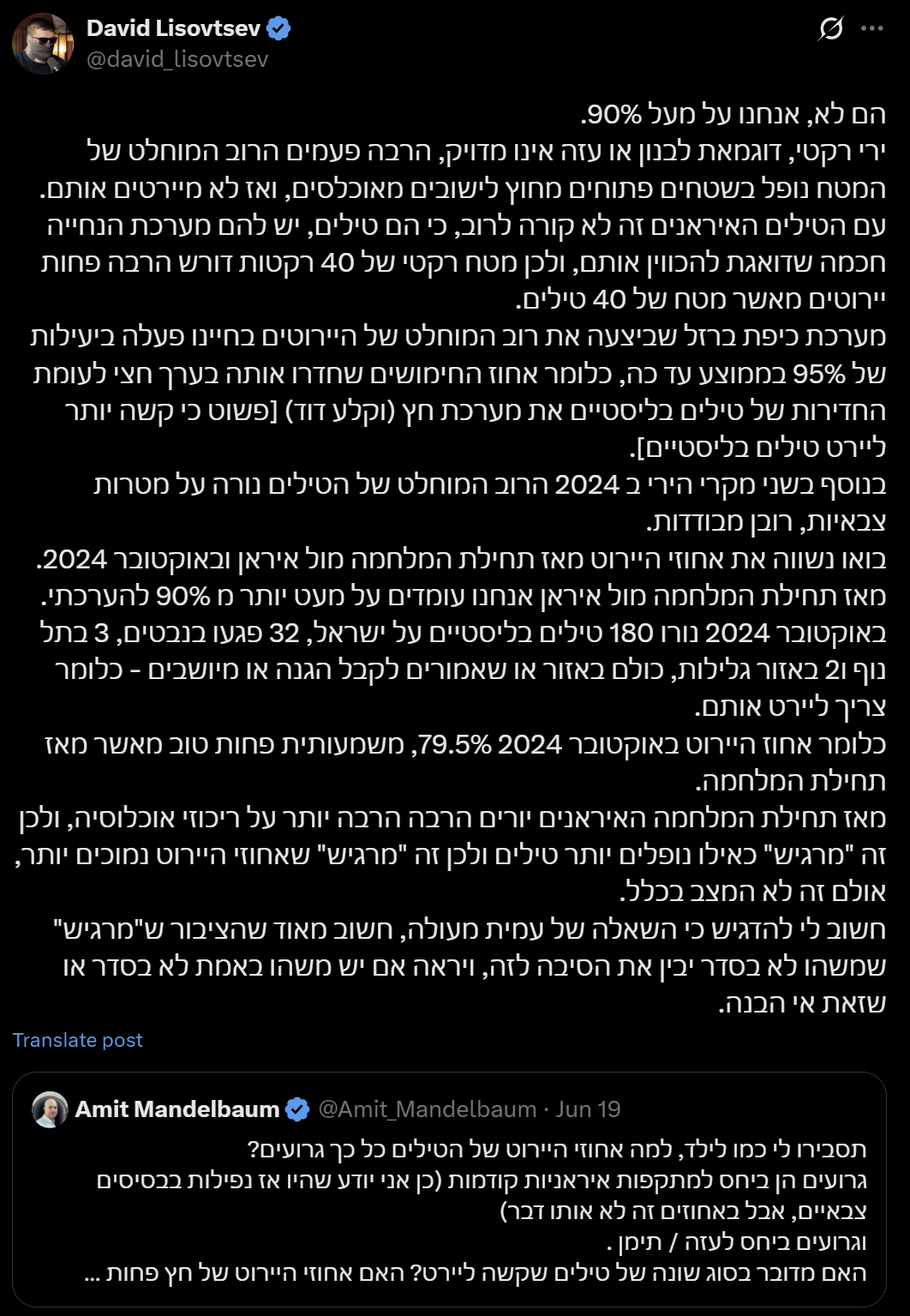 David Lisovtsev
@david_lisovtsev

הם לא, אנחנו על מעל 90%.
ירי רקטי, דוגמאת לבנון או עזה אינו מדויק, הרבה פעמים הרוב המוחלט של המטח נופל בשטחים פתוחים מחוץ לישובים מאוכלסים, ואז לא מיירטים אותם.
עם הטילים האיראנים זה לא קורה לרוב, כי הם טילים, יש להם מערכת הנחייה חכמה שדואגת להכווין אותם, ולכן מטח רקטי של 40 רקטות דורש הרבה פחות יירוטים מאשר מטח של 40 טילים.
מערכת כיפת ברזל שביצעה את רוב המוחלט של היירוטים בחיינו פעלה ביעילות של 95% בממוצע עד כה, כלומר אחוז החימושים שחדרו אותה בערך חצי לעומת החדירות של טילים בליסטיים את מערכת חץ (וקלע דוד) [פשוט כי קשה יותר ליירט טילים בליסטיים].
בנוסף בשני מקרי הירי ב 2024 הרוב המוחלט של הטילים נורה על מטרות צבאיות, רובן מבודדות.
בואו נשווה את אחוזי היירוט מאז תחילת המלחמה מול איראן ובאוקטובר 2024.
מאז תחילת המלחמה מול איראן אנחנו עומדים על מעט יותר מ 90% להערכתי.
באוקטובר 2024 נורו 180 טילים בליסטיים על ישראל, 32 פגעו בנבטים, 3 בתל נוף ו2 באזור גלילות, כולם באזור או שאמורים לקבל הגנה או מיושבים - כלומר צריך ליירט אותם.
כלומר אחוז היירוט באוקטובר 2024 79.5%, משמעותית פחות טוב מאשר מאז תחילת המלחמה.
מאז תחילת המלחמה האיראנים יורים הרבה הרבה יותר על ריכוזי אוכלוסיה, ולכן זה "מרגיש" כאילו נופלים יותר טילים ולכן זה "מרגיש" שאחוזי היירוט נמוכים יותר, אולם זה לא המצב בכלל.
חשוב לי להדגיש כי השאלה של עמית מעולה, חשוב מאוד שהציבור ש"מרגיש" שמשהו לא בסדר יבין את הסיבה לזה, ויראה אם יש משהו באמת לא בסדר או שזאת אי הבנה.

Translate post

Amit Mandelbaum @Amit_Mandelbaum · Jun 19
תסבירו לי כמו לילד, למה אחוזי היירוט של הטילים כל כך גרועים?
גרועים הן ביחס למתקפות איראניות קודמות (כן אני יודע שהיו אז נפילות בבסיסים צבאיים, אבל באחוזים זה לא אותו דבר)
וגרועים ביחס לעזה / תימן .
האם מדובר בסוג שונה של טילים שקשה ליירט? האם אחוזי היירוט של חץ פחות ...